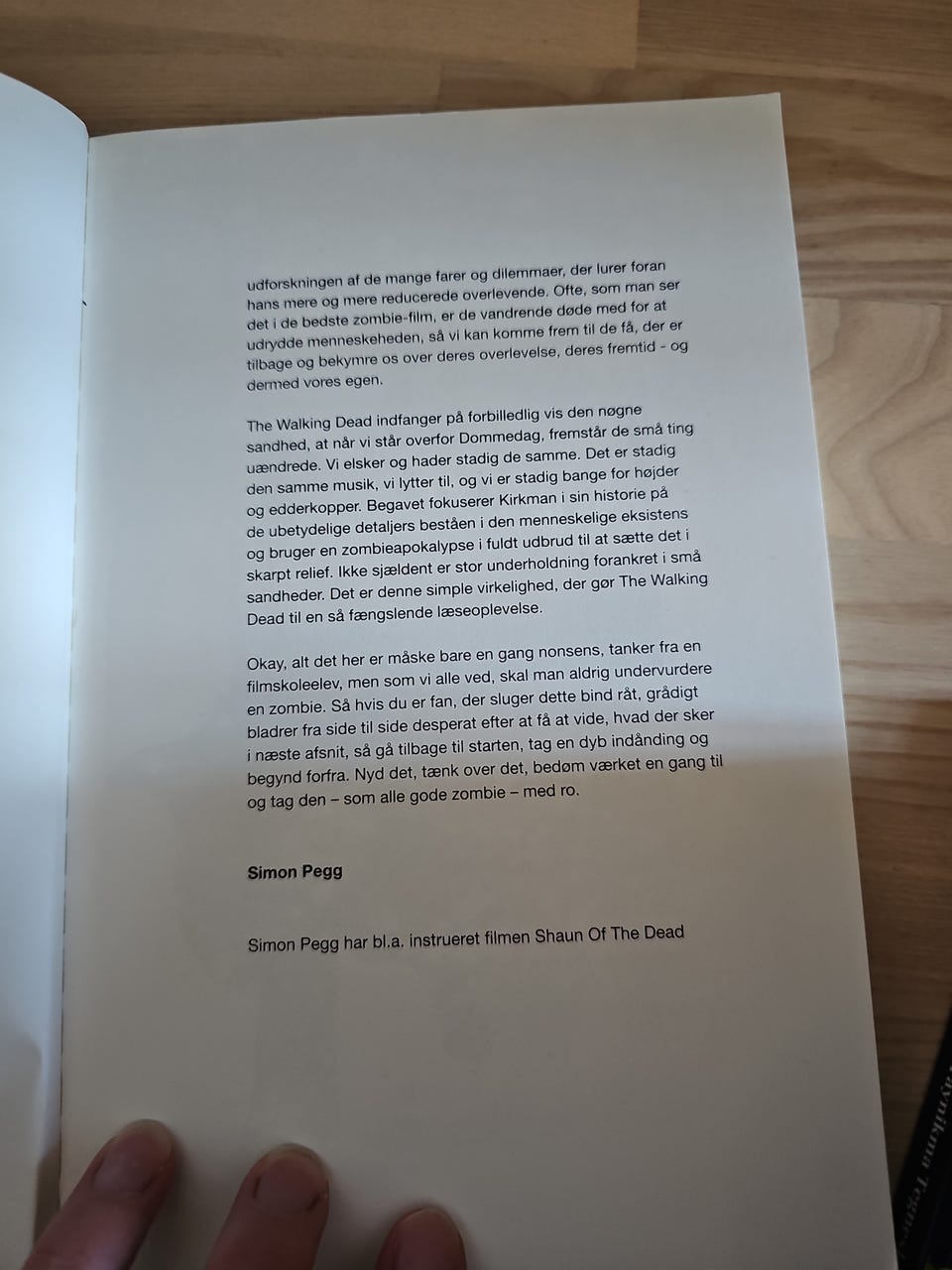 udforskningen af de mange farer og dilemmaer, der lurer foran hans mere og mere reducerede overlevende. Ofte, som man ser det i de bedste zombie-film, er de vandrende døde med for at udrydde menneskeheden, så vi kan komme frem til de få, der er tilbage og bekymre os over deres overlevelse, deres fremtid - og dermed vores egen.

The Walking Dead indfanger på forbilledlig vis den nøgne sandhed, at når vi står overfor Dommedag, fremstår de små ting uændrede. Vi elsker og hader stadig de samme. Det er stadig den samme musik, vi lytter til, og vi er stadig bange for højder og edderkopper. Begavet fokuserer Kirkman i sin historie på de ubetydelige detaljers beståen i den menneskelige eksistens og bruger en zombieapokalypse i fuldt udbrud til at sætte det i skarpt relief. Ikke sjældent er stor underholdning forankret i små sandheder. Det er denne simple virkelighed, der gør The Walking Dead til en så fængslende læseoplevelse.

Okay, alt det her er måske bare en gang nonsens, tanker fra en filmskoleelev, men som vi alle ved, skal man aldrig undervurdere en zombie. Så hvis du er fan, der sluger dette bind råt, grådigt bladrer fra side til side desperat efter at få at vide, hvad der sker i næste afsnit, så gå tilbage til starten, tag en dyb indånding og begynd forfra. Nyd det, tænk over det, bedøm værket en gang til og tag den – som alle gode zombie – med ro.

Simon Pegg

Simon Pegg har bl.a. instrueret filmen Shaun Of The Dead